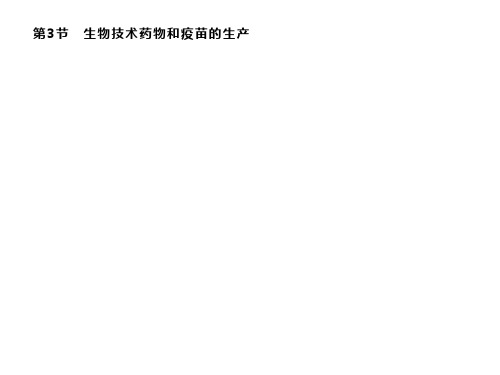 第3节　生物技术药物和疫苗的生产